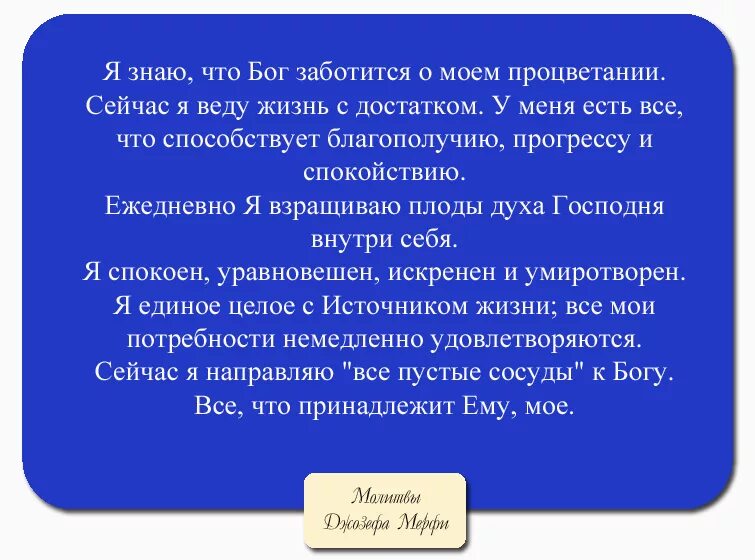 Я знаю, что Бог заботится о моем процветании. Сейчас я веду жизнь с достатком. У меня есть все, что способствует благополучию, прогрессу и спокойствию.
Ежедневно Я взращиваю плоды духа Господня внутри себя.
Я спокоен, уравновешен, искренен и умиротворен.
Я единое целое с Источником жизни; все мои потребности немедленно удовлетворяются.
Сейчас я направляю "все пустые сосуды" к Богу.
Все, что принадлежит Ему, мое.

Молитвы
Джозефа Мерфи